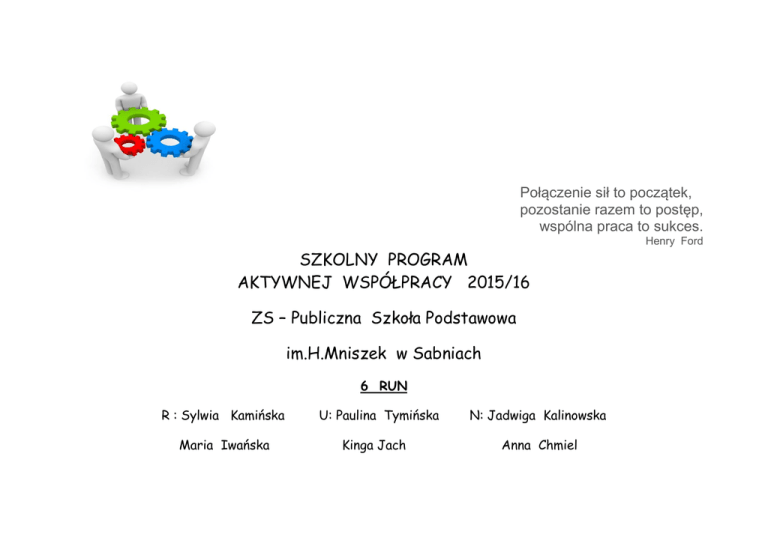 Połączenie sił to początek,
pozostanie razem to postęp,
wspólna praca to sukces.
Henry Ford

SZKOLNY PROGRAM
AKTYWNEJ WSPÓŁPRACY 2015/16

ZS – Publiczna Szkoła Podstawowa

im.H.Mniszek w Sabniach

6 RUN

R : Sylwia Kamińska U: Paulina Tymińska N: Jadwiga Kalinowska

Maria Iwańska Kinga Jach Anna Chmiel